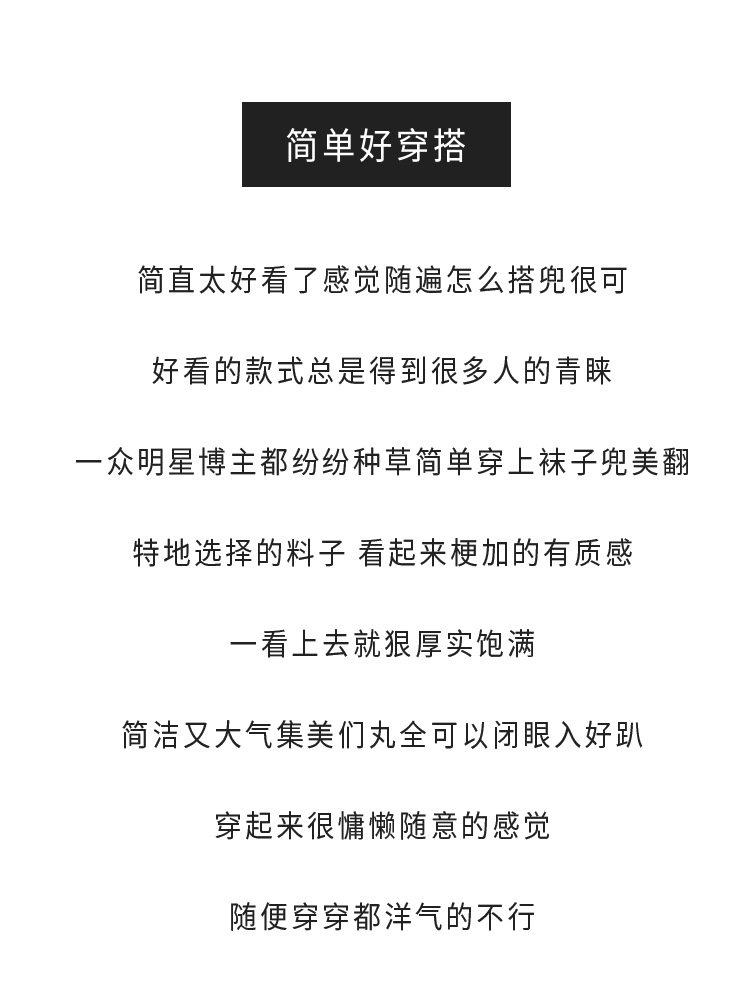 简单好穿搭

简直太好看了感觉随遍怎么搭兜很可

好看的款式总是得到很多人的青睐

一众明星博主都纷纷种草简单穿上袜子兜美翻

特地选择的料子 看起来梗加的有质感

一看上去就狠厚实饱满

简洁又大气集美们丸全可以闭眼入好趴

穿起来很慵懒随意的感觉

随便穿穿都洋气的不行